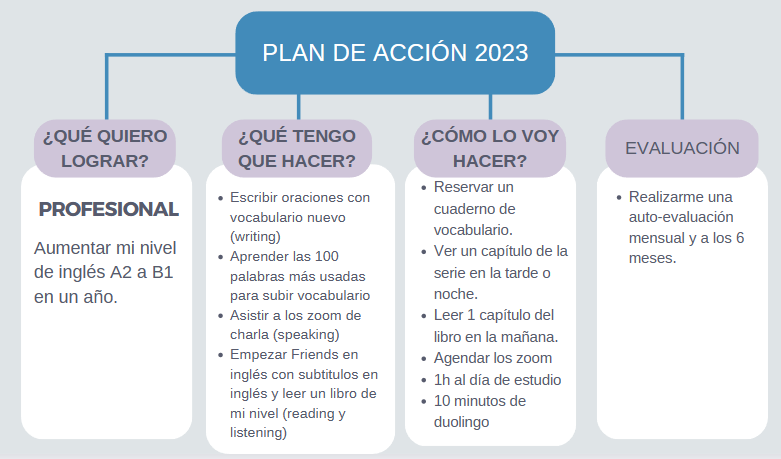 PLAN DE ACCIÓN 2023

¿QUÉ QUIERO LOGRAR?

PROFESIONAL

Aumentar mi nivel de inglés A2 a B1 en un año.

¿QUÉ TENGO QUE HACER?

- Escribir oraciones con vocabulario nuevo (writing)
- Aprender las 100 palabras más usadas para subir vocabulario
- Asistir a los zoom de charla (speaking)
- Empezar Friends en inglés con subtitulos en inglés y leer un libro de mi nivel (reading y listening)

¿CÓMO LO VOY HACER?

- Reservar un cuaderno de vocabulario.
- Ver un capítulo de la serie en la tarde o noche.
- Leer 1 capítulo del libro en la mañana.
- Agendar los zoom
- 1h al día de estudio
- 10 minutos de duolingo

EVALUACIÓN

- Realizarme una auto-evaluación mensual y a los 6 meses.